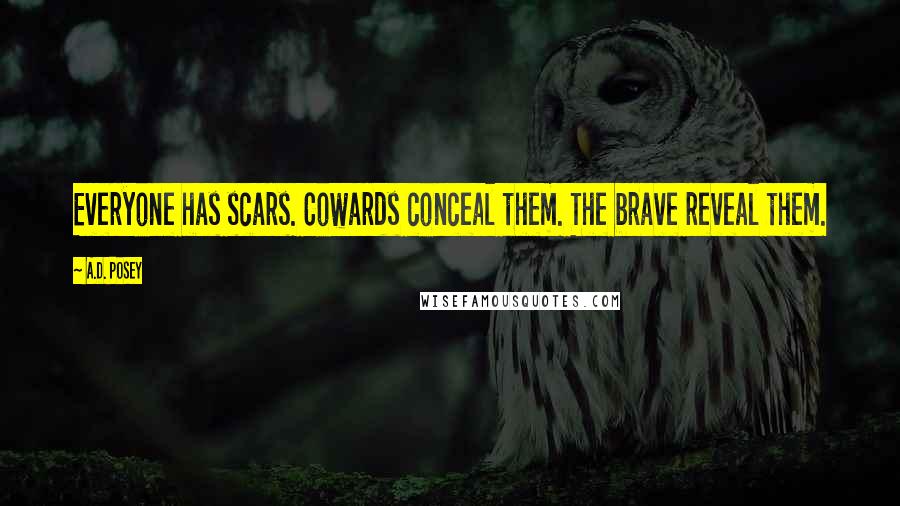 EVERYONE HAS SCARS. COWARDS CONCEAL THEM. THE BRAVE REVEAL THEM.

A.D. POSEY

WISEFAMOUSQUOTES.COM